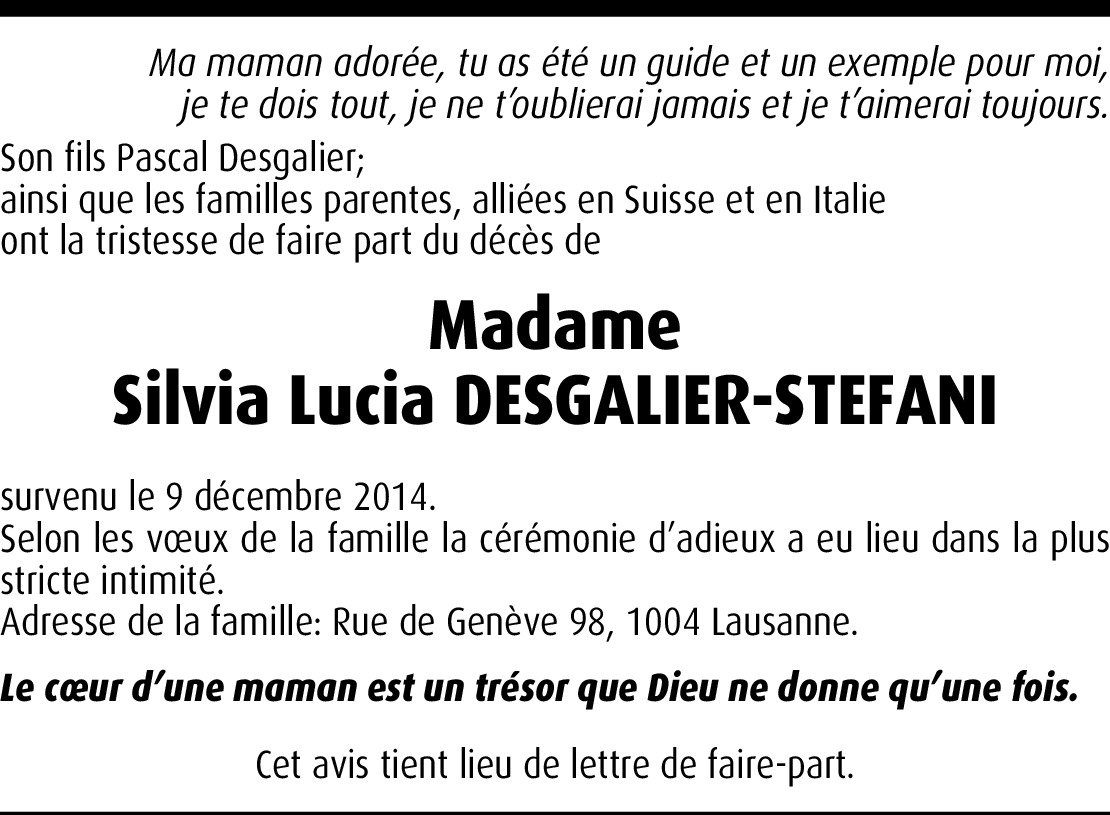 Ma maman adorée, tu as été un guide et un exemple pour moi, je te dois tout, je ne t'oublierai jamais et je t'aimerai toujours.

Son fils Pascal Desgalier;
ainsi que les familles parentes, alliées en Suisse et en Italie
ont la tristesse de faire part du décès de

Madame
Silvia Lucia DESGALIER-STEFANI

survenu le 9 décembre 2014.
Selon les vœux de la famille la cérémonie d'adieux a eu lieu dans la plus stricte intimité.
Adresse de la famille: Rue de Genève 98, 1004 Lausanne.

Le cœur d'une maman est un trésor que Dieu ne donne qu'une fois.

Cet avis tient lieu de lettre de faire-part.